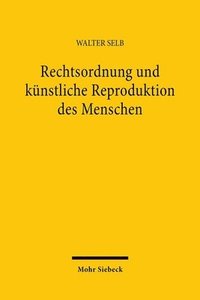 WALTER SELB

Rechtsordnung und künstliche Reproduktion des Menschen

Mohr Siebeck